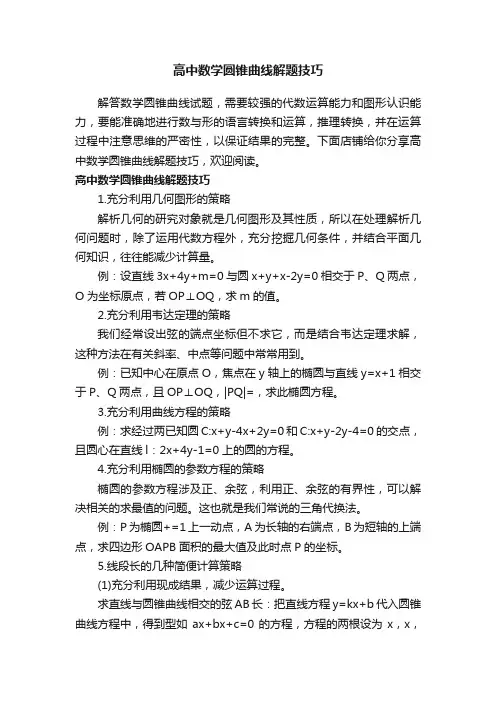 高中数学圆锥曲线解题技巧

解答数学圆锥曲线试题，需要较强的代数运算能力和图形认识能力，要能准确地进行数与形的语言转换和运算，推理转换，并在运算过程中注意思维的严密性，以保证结果的完整。下面店铺给你分享高中数学圆锥曲线解题技巧，欢迎阅读。

高中数学圆锥曲线解题技巧

1.充分利用几何图形的策略

解析几何的研究对象就是几何图形及其性质，所以在处理解析几何问题时，除了运用代数方程外，充分挖掘几何条件，并结合平面几何知识，往往能减少计算量。

例：设直线 3x+4y+m=0 与圆 x+y+x-2y=0 相交于 P、Q 两点，O 为坐标原点，若 OP⊥OQ，求 m 的值。

2.充分利用韦达定理的策略

我们经常设出弦的端点坐标但不求它，而是结合韦达定理求解，这种方法在有关斜率、中点等问题中常常用到。

例：已知中心在原点 O，焦点在 y 轴上的椭圆与直线 y=x+1 相交于 P、Q 两点，且 OP⊥OQ，|PQ|=，求此椭圆方程。

3.充分利用曲线方程的策略

例：求经过两已知圆 C:x+y-4x+2y=0 和 C:x+y-2y-4=0 的交点，且圆心在直线 l：2x+4y-1=0 上的圆的方程。

4.充分利用椭圆的参数方程的策略

椭圆的参数方程涉及正、余弦，利用正、余弦的有界性，可以解决相关的求最值的问题。这也就是我们常说的三角代换法。

例：P 为椭圆+=1 上一动点，A 为长轴的右端点，B 为短轴的上端点，求四边形 OAPB 面积的最大值及此时点 P 的坐标。

5.线段长的几种简便计算策略

(1)充分利用现成结果，减少运算过程。

求直线与圆锥曲线相交的弦 AB 长：把直线方程 y=kx+b 代入圆锥曲线方程中，得到型如 ax+bx+c=0 的方程，方程的两根设为 x，x，